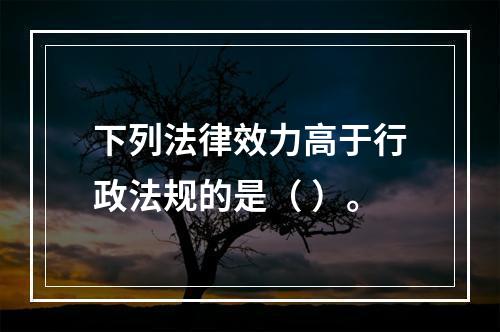 下列法律效力高于行政法规的是（）。